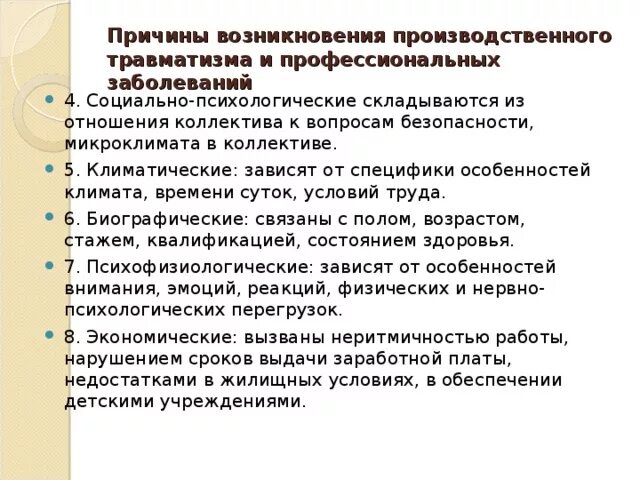 Причины возникновения производственного травматизма и профессиональных заболеваний

4. Социально-психологические складываются из отношения коллектива к вопросам безопасности, микроклимата в коллективе.

5. Климатические: зависят от специфики особенностей климата, времени суток, условий труда.

6. Биографические: связаны с полом, возрастом, стажем, квалификацией, состоянием здоровья.

7. Психофизиологические: зависят от особенностей внимания, эмоций, реакций, физических и нервно-психологических перегрузок.

8. Экономические: вызваны неритмичностью работы, нарушением сроков выдачи заработной платы, недостатками в жилищных условиях, в обеспечении детскими учреждениями.